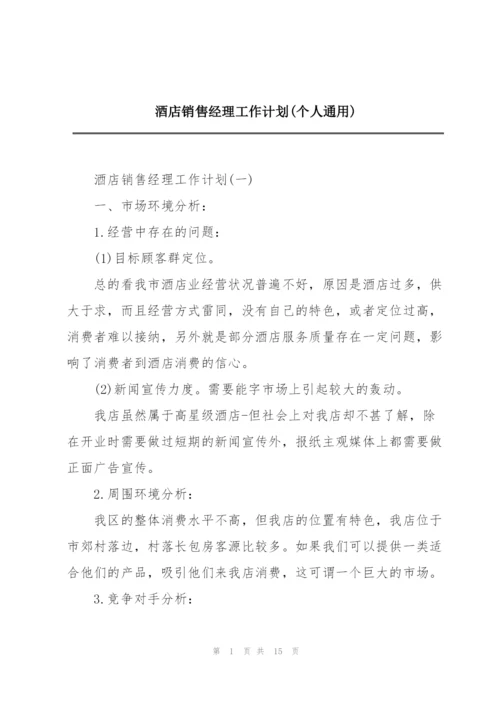 酒店销售经理工作计划(个人通用)

酒店销售经理工作计划(一)

一、市场环境分析：

1.经营中存在的问题：

(1)目标顾客群定位。

总的看我市酒店业经营状况普遍不好，原因是酒店过多，供大于求，而且经营方式雷同，没有自己的特色，或者定位过高，消费者难以接纳，另外就是部分酒店服务质量存在一定问题，影响了消费者到酒店消费的信心。

(2)新闻宣传力度。需要能字市场上引起较大的轰动。

我店虽然属于高星级酒店-但社会上对我店却不甚了解，除在开业时需要做过短期的新闻宣传外，报纸主观媒体上都需要做正面广告宣传。

2.周围环境分析：

我区的整体消费水平不高，但我店的位置有特色，我店位于市郊村落边，村落长包房客源比较多。如果我们可以提供一类适合他们的产品，吸引他们来我店消费，这可谓一个巨大的市场。

3.竞争对手分析：

第 1 页 共 15 页